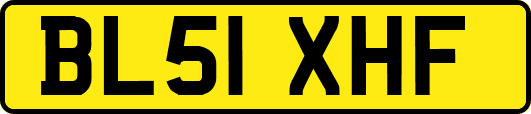 BL51 XHF